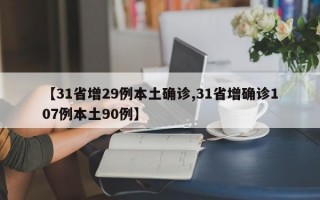 【31省增29例本土确诊,31省增确诊107例本土90例】